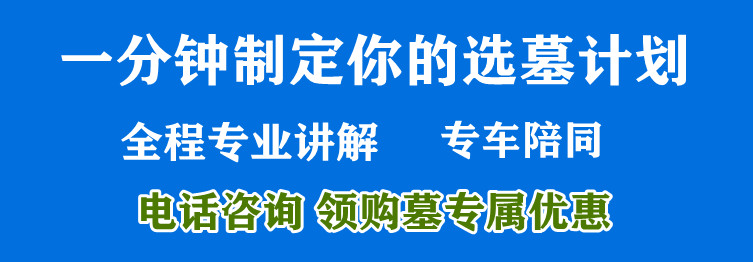 一分钟制定你的选墓计划

全程专业讲解　　专车陪同

电话咨询 领购墓专属优惠